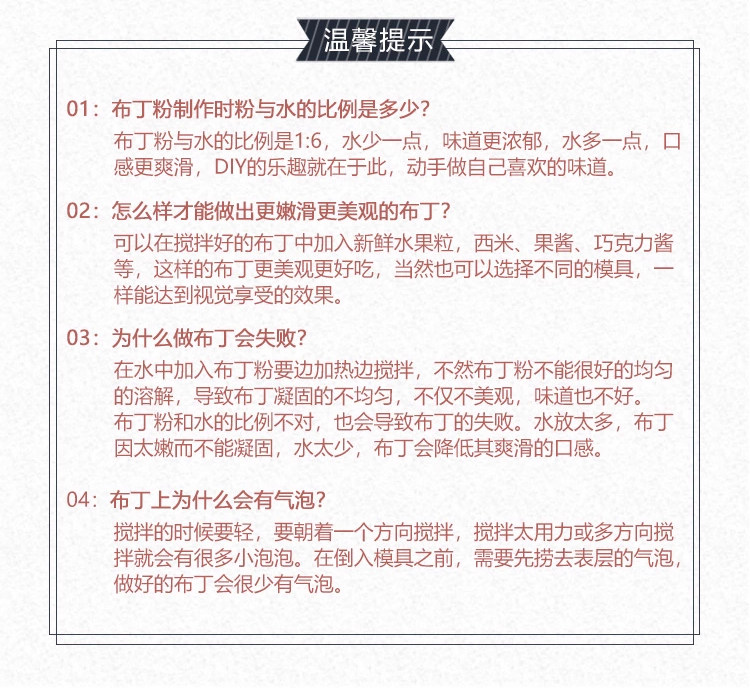 温馨提示

01：布丁粉制作时粉与水的比例是多少?

布丁粉与水的比例是1:6，水少一点，味道更浓郁，水多一点，口感更爽滑，DIY的乐趣就在于此，动手做自己喜欢的味道。

02：怎么样才能做出更嫩滑更美观的布丁?

可以在搅拌好的布丁中加入新鲜水果粒，西米、果酱、巧克力酱等，这样的布丁更美观更好吃，当然也可以选择不同的模具，一样能达到视觉享受的效果。

03：为什么做布丁会失败?

在水中加入布丁粉要边加热边搅拌，不然布丁粉不能很好的均匀的溶解，导致布丁凝固的不均匀，不仅不美观，味道也不好。
布丁粉和水的比例不对，也会导致布丁的失败。水放太多，布丁因太嫩而不能凝固，水太少，布丁会降低其爽滑的口感。

04：布丁上为什么会有气泡?

搅拌的时候要轻，要朝着一个方向搅拌，搅拌太用力或多方向搅拌就会有很多小泡泡。在倒入模具之前，需要先捞去表层的气泡，做好的布丁会很少有气泡。